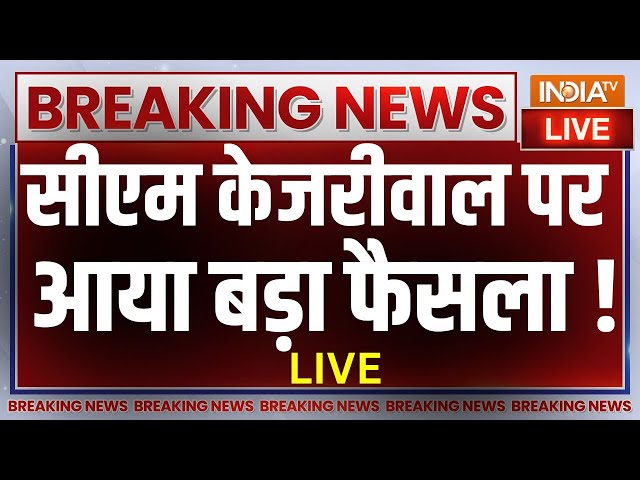 BREAKING NEWS

INDIA TV

LIVE

सीएम केजरीवाल पर आया बड़ा फैसला !

LIVE

BREAKING NEWS BREAKING NEWS BREAKING NEWS BREAKING NEWS BREAKING NEWS